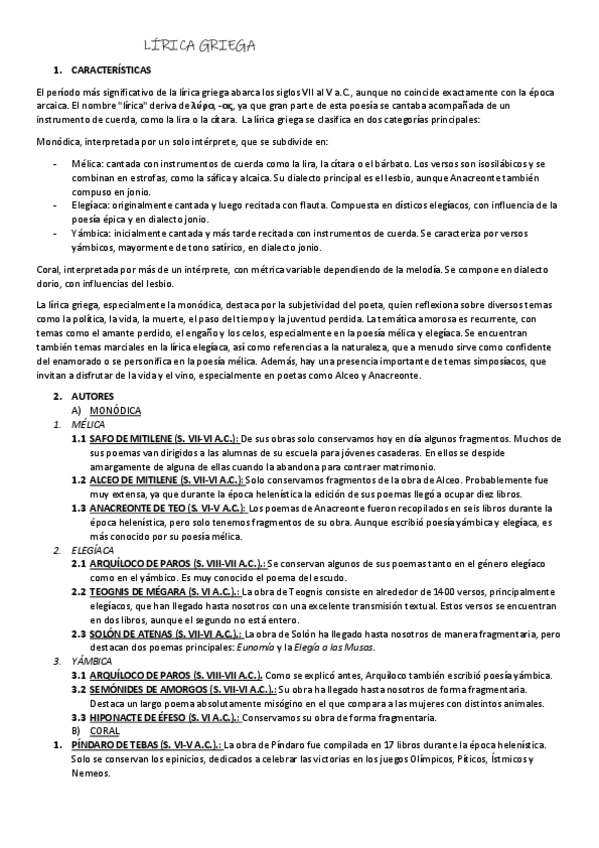 LÍRICA GRIEGA

1. CARACTERÍSTICAS

El período más significativo de la lírica griega abarca los siglos VII al V a.C., aunque no coincide exactamente con la época arcaica. El nombre "lírica" deriva de λύρα, -ας, ya que gran parte de esta poesía se cantaba acompañada de un instrumento de cuerda, como la lira o la cítara. La lírica griega se clasifica en dos categorías principales:

Monódica, interpretada por un solo intérprete, que se subdivide en:

- Mélica: cantada con instrumentos de cuerda como la lira, la cítara o el bárbato. Los versos son isosilábicos y se combinan en estrofas, como la sáfica y alcaica. Su dialecto principal es el lesbio, aunque Anacreonte también compuso en jonio.
- Elegíaca: originalmente cantada y luego recitada con flauta. Compuesta en dísticos elegíacos, con influencia de la poesía épica y en dialecto jonio.
- Yámbica: inicialmente cantada y más tarde recitada con instrumentos de cuerda. Se caracteriza por versos yámbicos, mayormente de tono satírico, en dialecto jonio.

Coral, interpretada por más de un intérprete, con métrica variable dependiendo de la melodía. Se compone en dialecto dorio, con influencias del lesbio.

La lírica griega, especialmente la monódica, destaca por la subjetividad del poeta, quien reflexiona sobre diversos temas como la política, la vida, la muerte, el paso del tiempo y la juventud perdida. La temática amorosa es recurrente, con temas como el amante perdido, el engaño y los celos, especialmente en la poesía mélica y elegíaca. Se encuentran también temas marciales en la lírica elegíaca, así como referencias a la naturaleza, que a menudo sirve como confidente del enamorado o se personifica en la poesía mélica. Además, hay una presencia importante de temas simposíacos, que invitan a disfrutar de la vida y el vino, especialmente en poetas como Alceo y Anacreonte.

2. AUTORES
A) MONÓDICA
1. MÉLICA
1.1 SAFO DE MITILENE (S. VII-VI A.C.): De sus obras solo conservamos hoy en día algunos fragmentos. Muchos de sus poemas van dirigidos a las alumnas de su escuela para jóvenes casaderas. En ellos se despide amargamente de alguna de ellas cuando la abandona para contraer matrimonio.
1.2 ALCEO DE MITILENE (S. VII-VI A.C.): Solo conservamos fragmentos de la obra de Alceo. Probablemente fue muy extensa, ya que durante la época helenística la edición de sus poemas llegó a ocupar diez libros.
1.3 ANACREONTE DE TEO (S. VI-V A.C.): Los poemas de Anacreonte fueron recopilados en seis libros durante la época helenística, pero solo tenemos fragmentos de su obra. Aunque escribió poesía yámbica y elegíaca, es más conocido por su poesía mélica.
2. ELEGÍACA
2.1 ARQUÍLOCO DE PAROS (S. VIII-VII A.C.).: Se conservan algunos de sus poemas tanto en el género elegíaco como en el yámbico. Es muy conocido el poema del escudo.
2.2 TEOGNIS DE MÉGARA (S. VI A.C.).: La obra de Teognis consiste en alrededor de 1400 versos, principalmente elegíacos, que han llegado hasta nosotros con una excelente transmisión textual. Estos versos se encuentran en dos libros, aunque el segundo no está entero.
2.3 SOLÓN DE ATENAS (S. VII-VI A.C.).: La obra de Solón ha llegado hasta nosotros de manera fragmentaria, pero destacan dos poemas principales: Eunomía y la Elegía a las Musas.
3. YÁMBICA
3.1 ARQUÍLOCO DE PAROS (S. VIII-VII A.C.). Como se explicó antes, Arquíloco también escribió poesía yámbica.
3.2 SEMÓNIDES DE AMORGOS (S. VII-VI A.C.).: Su obra ha llegado hasta nosotros de forma fragmentaria. Destaca un largo poema absolutamente misógino en el que compara a las mujeres con distintos animales.
3.3 HIPONACTE DE ÉFESO (S. VI A.C.).: Conservamos su obra de forma fragmentaria.
B) CORAL
1. PÍNDARO DE TEBAS (S. VI-V A.C.).: La obra de Píndaro fue compilada en 17 libros durante la época helenística. Solo se conservan los epinicios, dedicados a celebrar las victorias en los juegos Olímpicos, Píticos, Ístmicos y Nemeos.